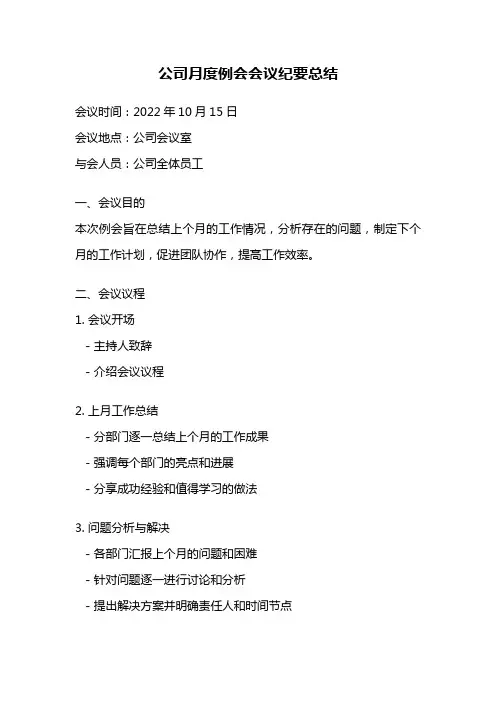 公司月度例会会议纪要总结

会议时间：2022 年 10 月 15 日

会议地点：公司会议室

与会人员：公司全体员工

一、会议目的

本次例会旨在总结上个月的工作情况，分析存在的问题，制定下个月的工作计划，促进团队协作，提高工作效率。

二、会议议程

1. 会议开场

- 主持人致辞

- 介绍会议议程

2. 上月工作总结

- 分部门逐一总结上个月的工作成果

- 强调每个部门的亮点和进展

- 分享成功经验和值得学习的做法

3. 问题分析与解决

- 各部门汇报上个月的问题和困难

- 针对问题逐一进行讨论和分析

- 提出解决方案并明确责任人和时间节点